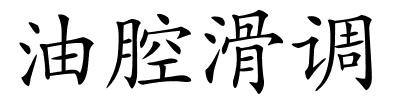 油腔滑调